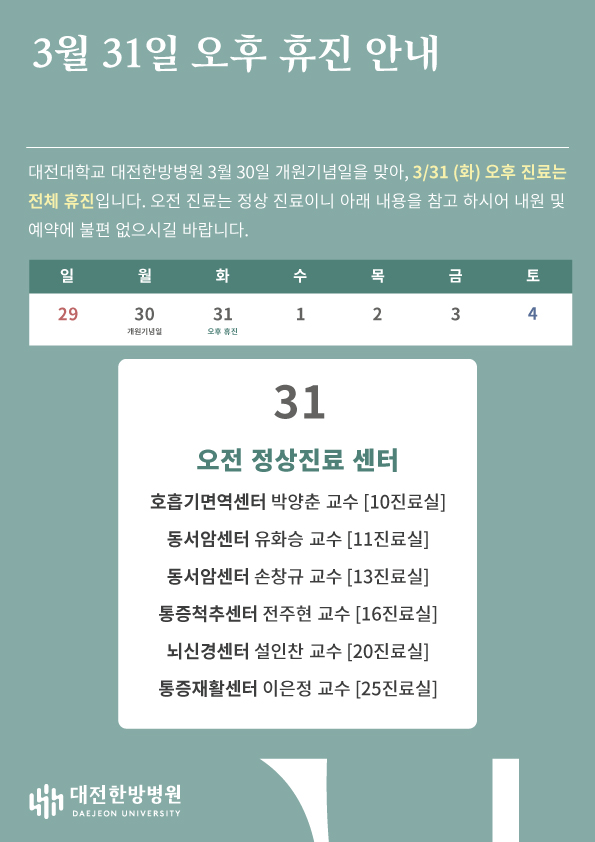 3월 31일 오후 휴진 안내

대전대학교 대전한방병원 3월 30일 개원기념일을 맞아, 3/31 (화) 오후 진료는 전체 휴진입니다. 오전 진료는 정상 진료이니 아래 내용을 참고 하시어 내원 및 예약에 불편 없으시길 바랍니다.

| 일 | 월 | 화 | 수 | 목 | 금 | 토 |
|---|---|---|---|---|---|---|
| 29 | 30 개원기념일 | 31 오후 휴진 | 1 | 2 | 3 | 4 |

31

오전 정상진료 센터

호흡기면역센터 박양춘 교수 [10진료실]

동서암센터 유화승 교수 [11진료실]

동서암센터 손창규 교수 [13진료실]

통증척추센터 전주현 교수 [16진료실]

뇌신경센터 설인찬 교수 [20진료실]

통증재활센터 이은정 교수 [25진료실]

대전한방병원
DAEJEON UNIVERSITY